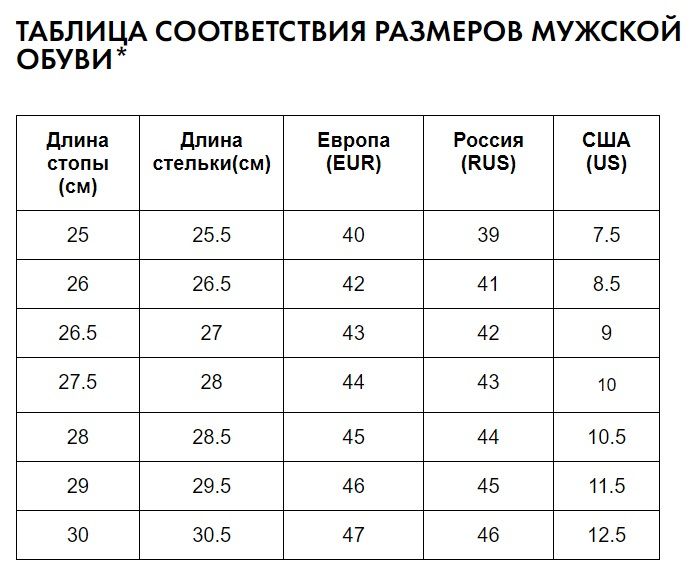 ТАБЛИЦА СООТВЕТСТВИЯ РАЗМЕРОВ МУЖСКОЙ ОБУВИ*

| Длина стопы (см) | Длина стельки(см) | Европа (EUR) | Россия (RUS) | США (US) |
|---|---|---|---|---|
| 25 | 25.5 | 40 | 39 | 7.5 |
| 26 | 26.5 | 42 | 41 | 8.5 |
| 26.5 | 27 | 43 | 42 | 9 |
| 27.5 | 28 | 44 | 43 | 10 |
| 28 | 28.5 | 45 | 44 | 10.5 |
| 29 | 29.5 | 46 | 45 | 11.5 |
| 30 | 30.5 | 47 | 46 | 12.5 |